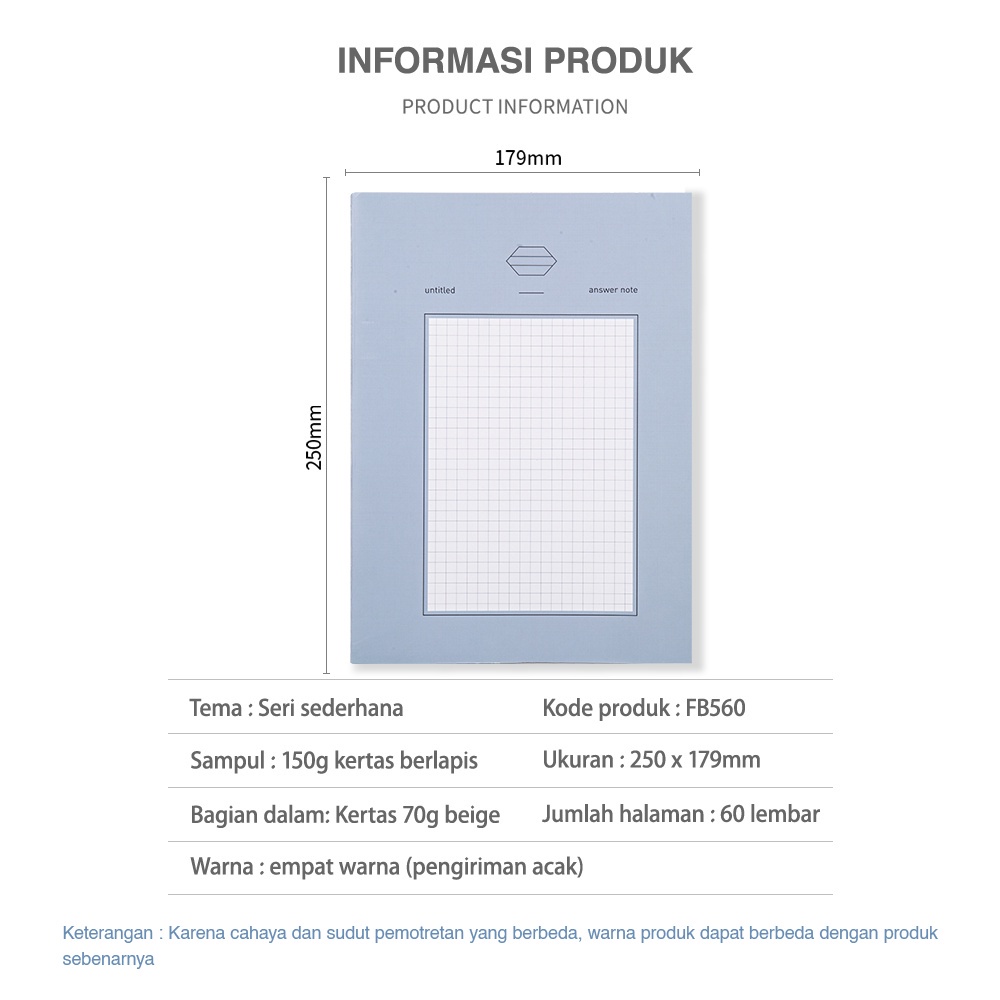 INFORMASI PRODUK

PRODUCT INFORMATION

179mm

250mm

untitled

answer note

| Tema : Seri sederhana | Kode produk : FB560 |
|---|---|
| Sampul : 150g kertas berlapis | Ukuran : 250 x 179mm |
| Bagian dalam: Kertas 70g beige | Jumlah halaman : 60 lembar |
| Warna : empat warna (pengiriman acak) | |

Keterangan : Karena cahaya dan sudut pemotretan yang berbeda, warna produk dapat berbeda dengan produk sebenarnya